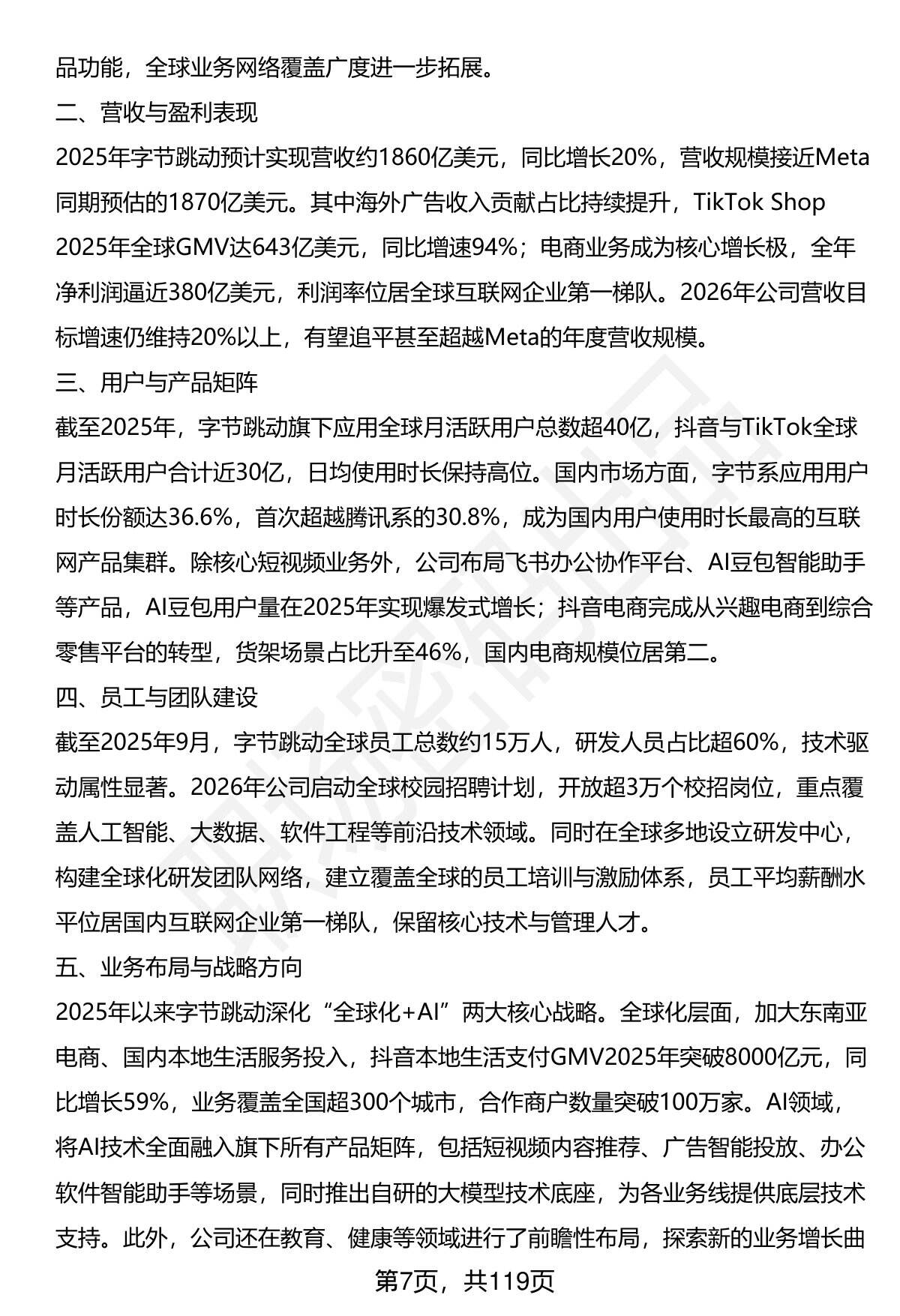 品功能，全球业务网络覆盖广度进一步拓展。

二、营收与盈利表现

2025年字节跳动预计实现营收约1860亿美元，同比增长20%，营收规模接近Meta同期预估的1870亿美元。其中海外广告收入贡献占比持续提升，TikTok Shop 2025年全球GMV达643亿美元，同比增速94%；电商业务成为核心增长极，全年净利润逼近380亿美元，利润率位居全球互联网企业第一梯队。2026年公司营收目标增速仍维持20%以上，有望追平甚至超越Meta的年度营收规模。

三、用户与产品矩阵

截至2025年，字节跳动旗下应用全球月活跃用户总数超40亿，抖音与TikTok全球月活跃用户合计近30亿，日均使用时长保持高位。国内市场方面，字节系应用用户时长份额达36.6%，首次超越腾讯系的30.8%，成为国内用户使用时长最高的互联网产品集群。除核心短视频业务外，公司布局飞书办公协作平台、AI豆包智能助手等产品，AI豆包用户量在2025年实现爆发式增长；抖音电商完成从兴趣电商到综合零售平台的转型，货架场景占比升至46%，国内电商规模位居第二。

四、员工与团队建设

截至2025年9月，字节跳动全球员工总数约15万人，研发人员占比超60%，技术驱动属性显著。2026年公司启动全球校园招聘计划，开放超3万个校招岗位，重点覆盖人工智能、大数据、软件工程等前沿技术领域。同时在全球多地设立研发中心，构建全球化研发团队网络，建立覆盖全球的员工培训与激励体系，员工平均薪酬水平位居国内互联网企业第一梯队，保留核心技术与管理人才。

五、业务布局与战略方向

2025年以来字节跳动深化“全球化+AI”两大核心战略。全球化层面，加大东南亚电商、国内本地生活服务投入，抖音本地生活支付GMV2025年突破8000亿元，同比增长59%，业务覆盖全国超300个城市，合作商户数量突破100万家。AI领域，将AI技术全面融入旗下所有产品矩阵，包括短视频内容推荐、广告智能投放、办公软件智能助手等场景，同时推出自研的大模型技术底座，为各业务线提供底层技术支持。此外，公司还在教育、健康等领域进行了前瞻性布局，探索新的业务增长曲

第7页，共119页